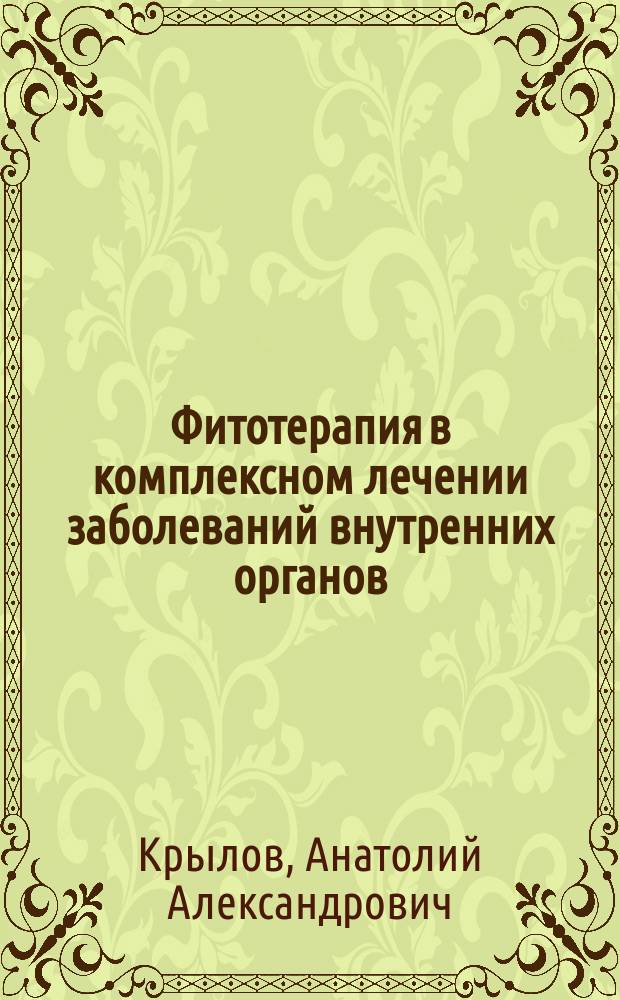 Фитотерапия в комплексном лечении заболеваний внутренних органов

Крылов, Анатолий Александрович